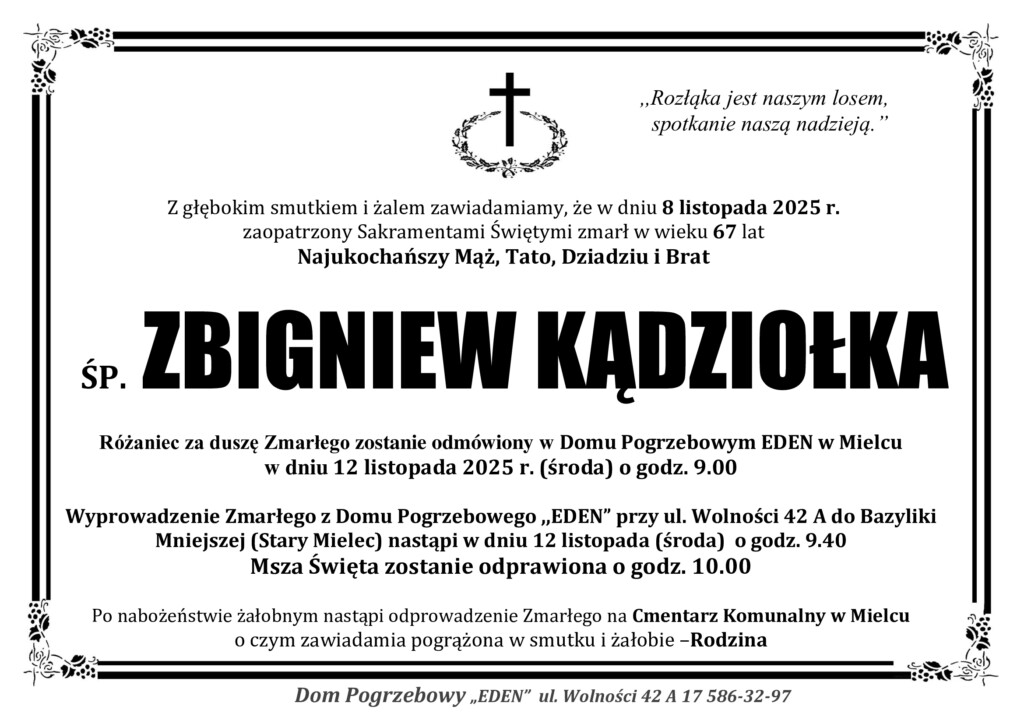 ,,Rozłąka jest naszym losem, spotkanie naszą nadzieją.''

Z głębokim smutkiem i żalem zawiadamiamy, że w dniu 8 listopada 2025 r. zaopatrzony Sakramentami Świętymi zmarł w wieku 67 lat
Najukochańszy Mąż, Tato, Dziadziu i Brat

ŚP. ZBIGNIEW KĄDZIOŁKA

Różaniec za duszę Zmarłego zostanie odmówiony w Domu Pogrzebowym EDEN w Mielcu w dniu 12 listopada 2025 r. (środa) o godz. 9.00

Wyprowadzenie Zmarłego z Domu Pogrzebowego ,,EDEN" przy ul. Wolności 42 A do Bazyliki Mniejszej (Stary Mielec) nastąpi w dniu 12 listopada (środa) o godz. 9.40
Msza Święta zostanie odprawiona o godz. 10.00

Po nabożeństwie żałobnym nastąpi odprowadzenie Zmarłego na Cmentarz Komunalny w Mielcu o czym zawiadamia pogrążona w smutku i żałobie –Rodzina

Dom Pogrzebowy „EDEN" ul. Wolności 42 A 17 586-32-97